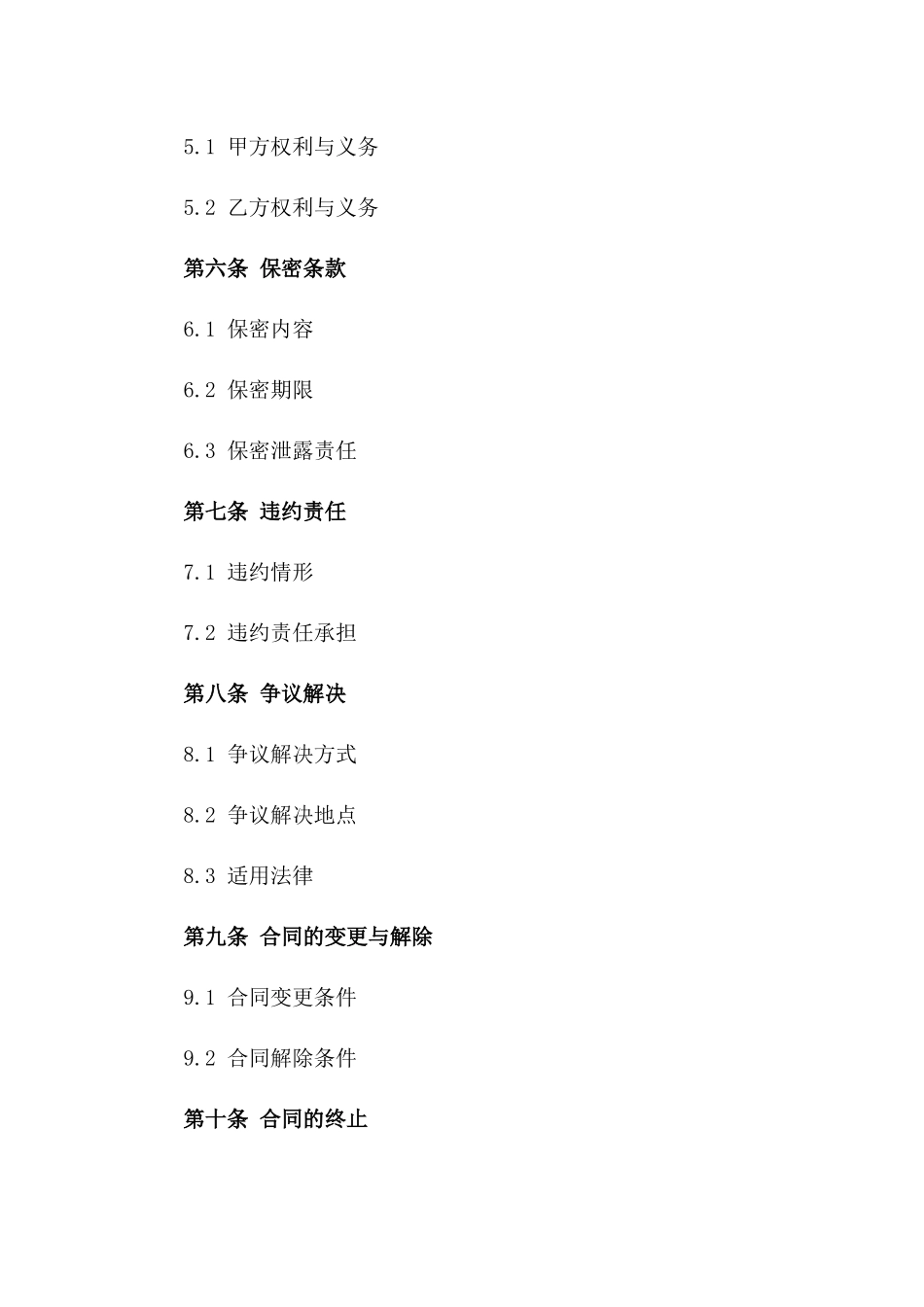 5.1 甲方权利与义务

5.2 乙方权利与义务

第六条 保密条款

6.1 保密内容

6.2 保密期限

6.3 保密泄露责任

第七条 违约责任

7.1 违约情形

7.2 违约责任承担

第八条 争议解决

8.1 争议解决方式

8.2 争议解决地点

8.3 适用法律

第九条 合同的变更与解除

9.1 合同变更条件

9.2 合同解除条件

第十条 合同的终止